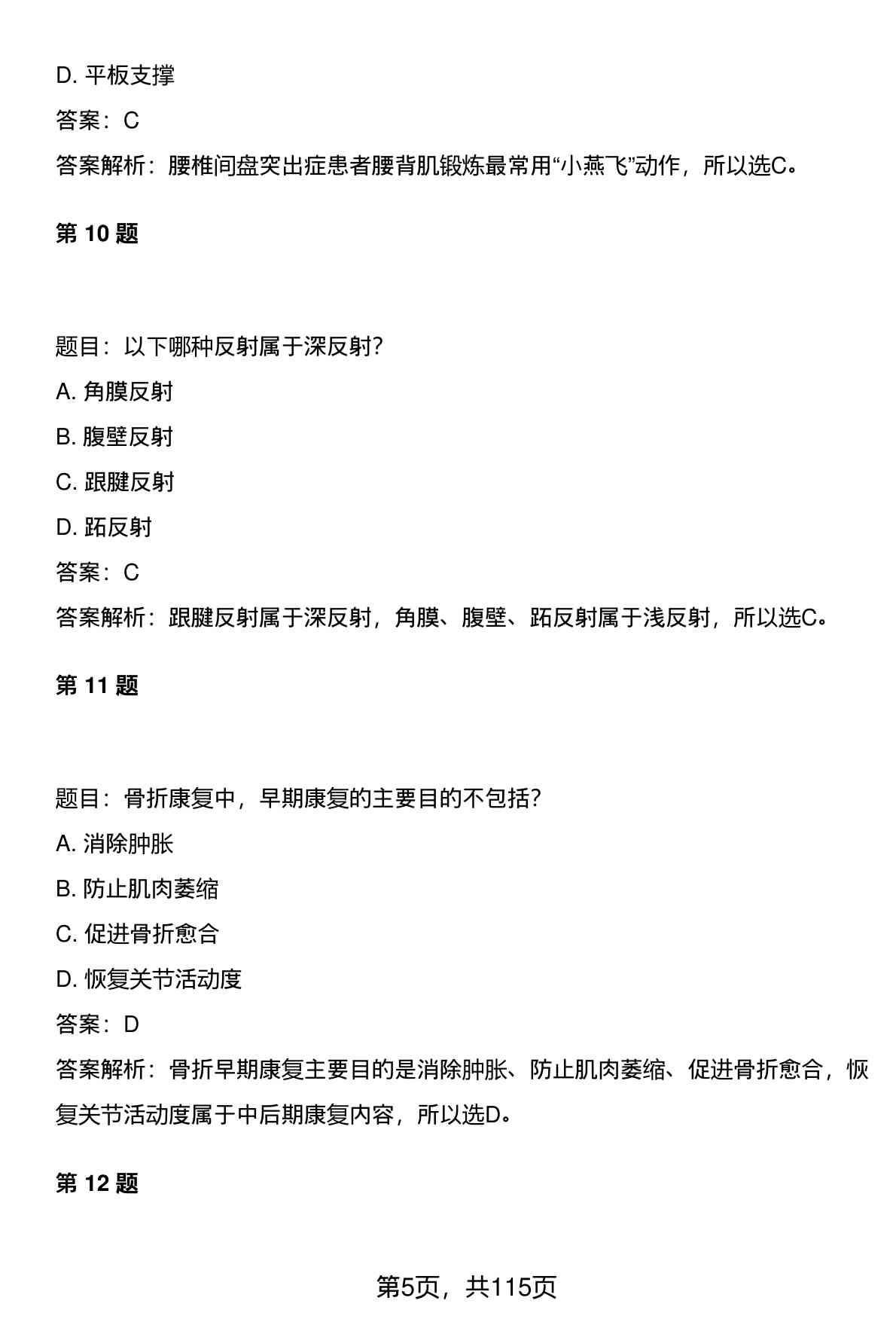 D. 平板支撑

答案：C

答案解析：腰椎间盘突出症患者腰背肌锻炼最常用“小燕飞”动作，所以选C。

第 10 题

题目：以下哪种反射属于深反射?

A. 角膜反射

B. 腹壁反射

C. 跟腱反射

D. 跖反射

答案：C

答案解析：跟腱反射属于深反射，角膜、腹壁、跖反射属于浅反射，所以选C。

第 11 题

题目：骨折康复中，早期康复的主要目的不包括?

A. 消除肿胀

B. 防止肌肉萎缩

C. 促进骨折愈合

D. 恢复关节活动度

答案：D

答案解析：骨折早期康复主要目的是消除肿胀、防止肌肉萎缩、促进骨折愈合，恢复关节活动度属于中后期康复内容，所以选D。

第 12 题

第5页，共115页